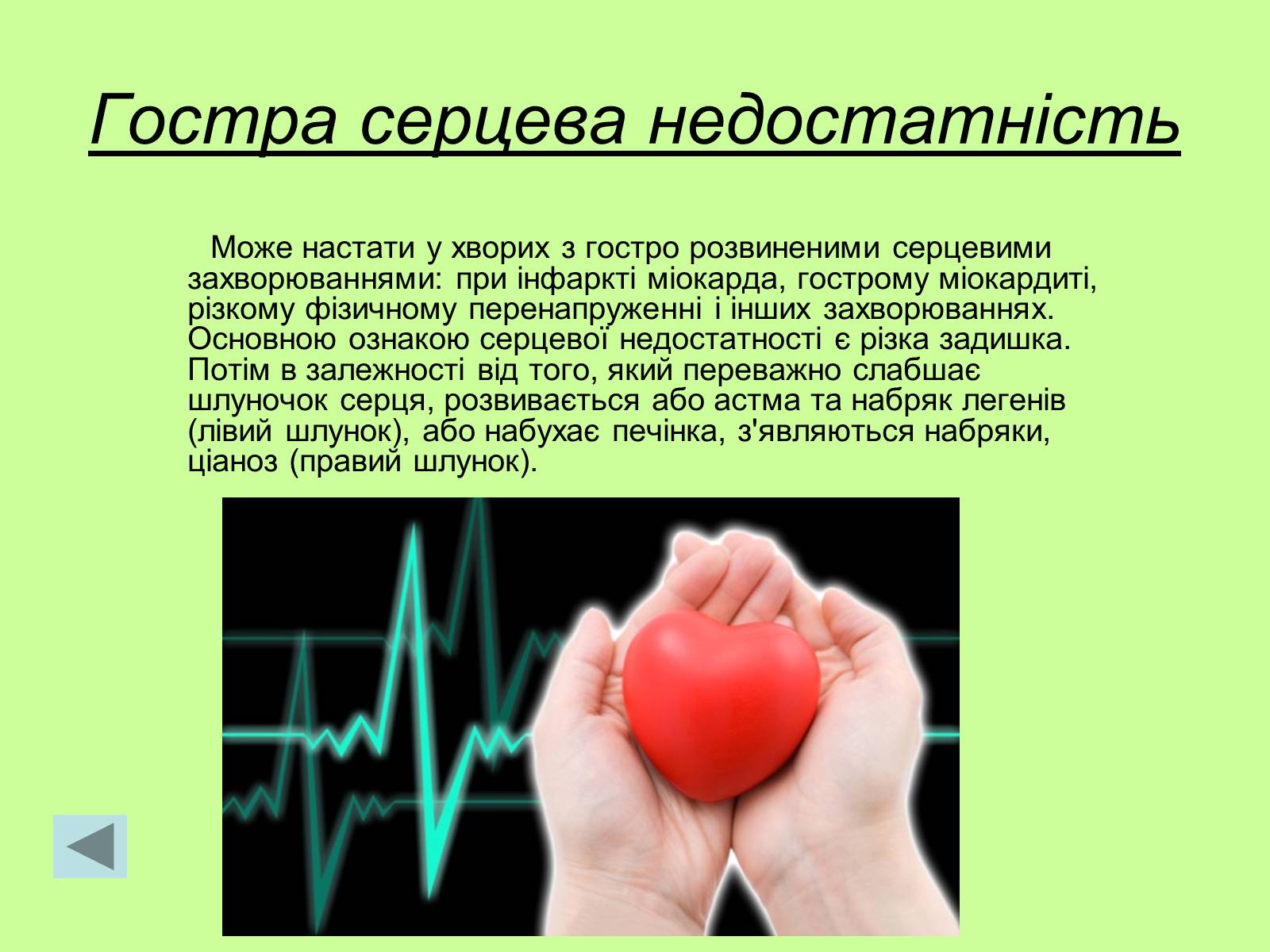 Гостра серцева недостатність

Може настати у хворих з гостро розвиненими серцевими захворюваннями: при інфаркті міокарда, гострому міокардиті, різкому фізичному перенапруженні і інших захворюваннях. Основною ознакою серцевої недостатності є різка задишка. Потім в залежності від того, який переважно слабшає шлуночок серця, розвивається або астма та набряк легенів (лівий шлунок), або набухає печінка, з'являються набряки, ціаноз (правий шлунок).